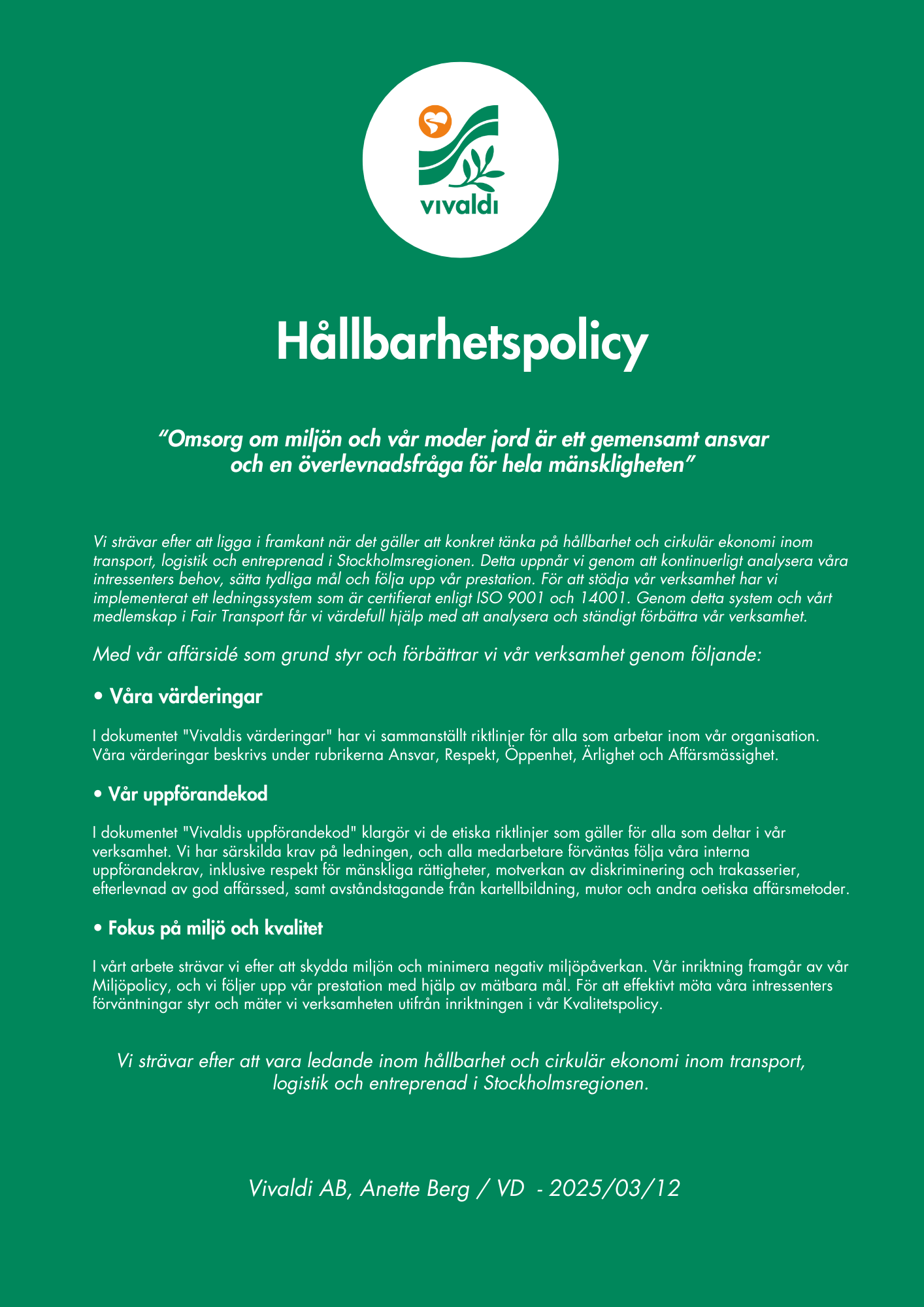 vivaldi

Hållbarhetspolicy

“Omsorg om miljön och vår moder jord är ett gemensamt ansvar och en överlevnadsfråga för hela mänskligheten”

Vi strävar efter att ligga i framkant när det gäller att konkret tänka på hållbarhet och cirkulär ekonomi inom transport, logistik och entreprenad i Stockholmsregionen. Detta uppnår vi genom att kontinuerligt analysera våra intressenters behov, sätta tydliga mål och följa upp vår prestation. För att stödja vår verksamhet har vi implementerat ett ledningssystem som är certifierat enligt ISO 9001 och 14001. Genom detta system och vårt medlemskap i Fair Transport får vi värdefull hjälp med att analysera och ständigt förbättra vår verksamhet.

Med vår affärsidé som grund styr och förbättrar vi vår verksamhet genom följande:

• Våra värderingar

I dokumentet "Vivaldis värderingar" har vi sammanställt riktlinjer för alla som arbetar inom vår organisation. Våra värderingar beskrivs under rubrikerna Ansvar, Respekt, Öppenhet, Ärlighet och Affärsmässighet.

• Vår uppförandekod

I dokumentet "Vivaldis uppförandekod" klargör vi de etiska riktlinjer som gäller för alla som deltar i vår verksamhet. Vi har särskilda krav på ledningen, och alla medarbetare förväntas följa våra interna uppförandekrav, inklusive respekt för mänskliga rättigheter, motverkan av diskriminering och trakasserier, efterlevnad av god affärssed, samt avståndstagande från kartellbildning, mutor och andra oetiska affärsmetoder.

• Fokus på miljö och kvalitet

I vårt arbete strävar vi efter att skydda miljön och minimera negativ miljöpåverkan. Vår inriktning framgår av vår Miljöpolicy, och vi följer upp vår prestation med hjälp av mätbara mål. För att effektivt möta våra intressenters förväntningar styr och mäter vi verksamheten utifrån inriktningen i vår Kvalitetspolicy.

Vi strävar efter att vara ledande inom hållbarhet och cirkulär ekonomi inom transport, logistik och entreprenad i Stockholmsregionen.

Vivaldi AB, Anette Berg / VD - 2025/03/12